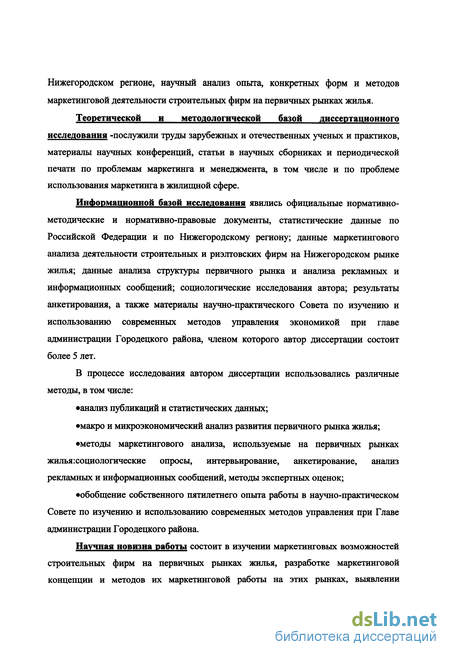 Нижегородском регионе, научный анализ опыта, конкретных форм и методов маркетинговой деятельности строительных фирм на первичных рынках жилья.

Теоретической и методологической базой диссертационного исследования -послужили труды зарубежных и отечественных ученых и практиков, материалы научных конференций, статьи в научных сборниках и периодической печати по проблемам маркетинга и менеджмента, в том числе и по проблеме использования маркетинга в жилищной сфере.

Информационной базой исследования явились официальные нормативно-методические и нормативно-правовые документы, статистические данные по Российской Федерации и по Нижегородскому региону; данные маркетингового анализа деятельности строительных и риэлтовских фирм на Нижегородском рынке жилья; данные анализа структуры первичного рынка и анализа рекламных и информационных сообщений; социологические исследования автора; результаты анкетирования, а также материалы научно-практического Совета по изучению и использованию современных методов управления экономикой при главе администрации Городецкого района, членом которого автор диссертации состоит более 5 лет.

В процессе исследования автором диссертации использовались различные методы, в том числе:

•анализ публикаций и статистических данных;

•макро и микроэкономический анализ развития первичного рынка жилья;

•методы маркетингового анализа, используемые на первичных рынках жилья:социологические опросы, интервьирование, анкетирование, анализ рекламных и информационных сообщений, методы экспертных оценок;

•обобщение собственного пятилетнего опыта работы в научно-практическом Совете по изучению и использованию современных методов управления при Главе администрации Городецкого района.

Научная новизна работы состоит в изучении маркетинговых возможностей строительных фирм на первичных рынках жилья, разработке маркетинговой концепции и методов их маркетинговой работы на этих рынках, выявлении

dsLib.net
библиотека диссертаций